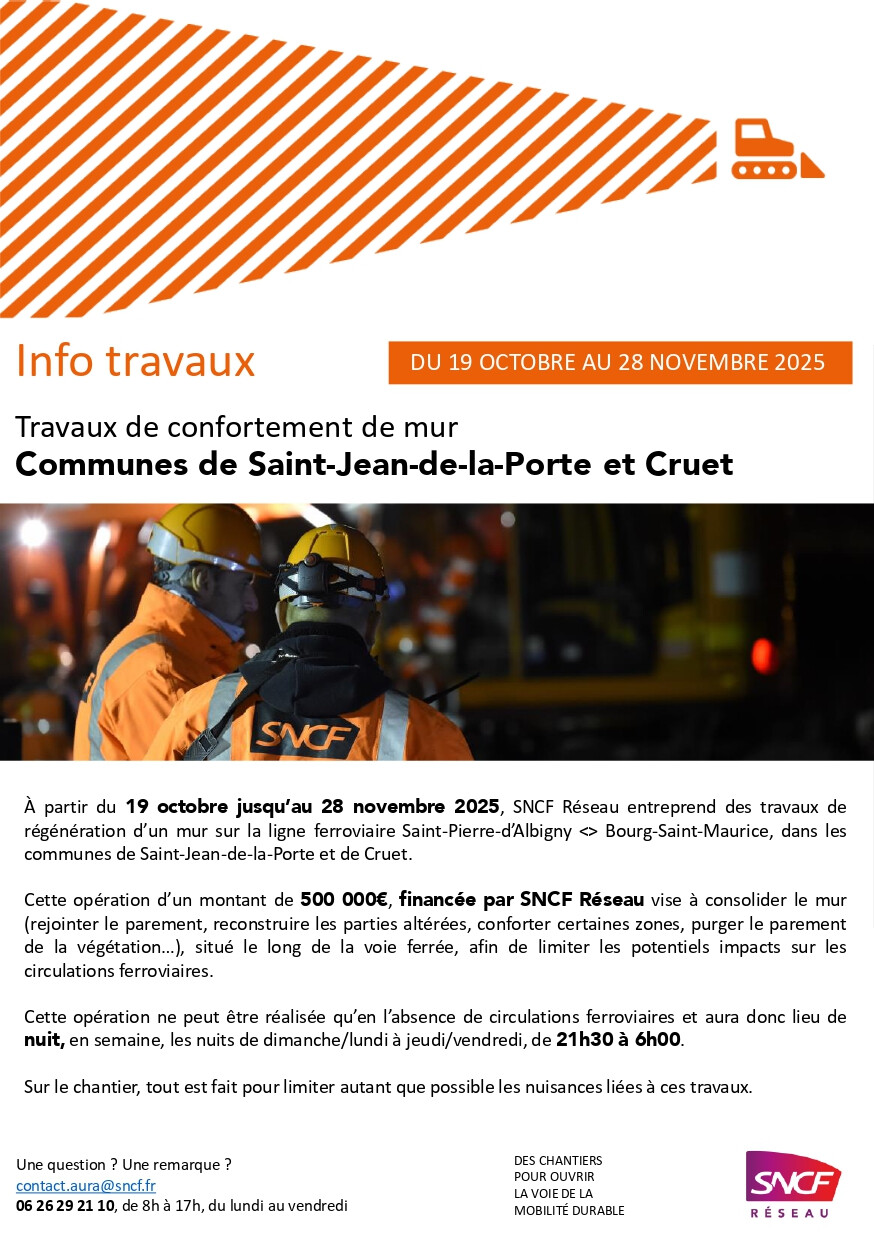 Info travaux

DU 19 OCTOBRE AU 28 NOVEMBRE 2025

Travaux de confortement de mur

Communes de Saint-Jean-de-la-Porte et Cruet

SNCF

À partir du 19 octobre jusqu'au 28 novembre 2025, SNCF Réseau entreprend des travaux de régénération d'un mur sur la ligne ferroviaire Saint-Pierre-d'Albigny <> Bourg-Saint-Maurice, dans les communes de Saint-Jean-de-la-Porte et de Cruet.

Cette opération d'un montant de 500 000€, financée par SNCF Réseau vise à consolider le mur (rejointer le parement, reconstruire les parties altérées, conforter certaines zones, purger le parement de la végétation…), situé le long de la voie ferrée, afin de limiter les potentiels impacts sur les circulations ferroviaires.

Cette opération ne peut être réalisée qu'en l'absence de circulations ferroviaires et aura donc lieu de nuit, en semaine, les nuits de dimanche/lundi à jeudi/vendredi, de 21h30 à 6h00.

Sur le chantier, tout est fait pour limiter autant que possible les nuisances liées à ces travaux.

Une question ? Une remarque ?
contact.aura@sncf.fr
06 26 29 21 10, de 8h à 17h, du lundi au vendredi

DES CHANTIERS
POUR OUVRIR
LA VOIE DE LA
MOBILITÉ DURABLE

SNCF
RÉSEAU